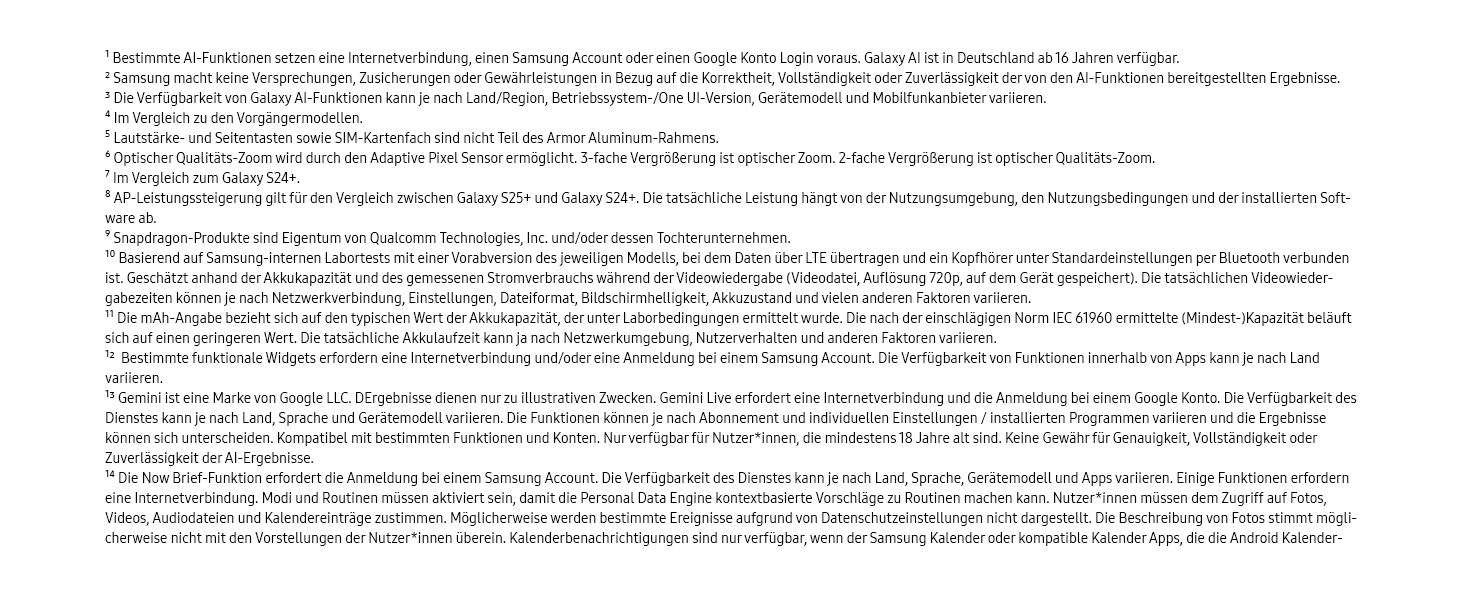 ¹ Bestimmte AI-Funktionen setzen eine Internetverbindung, einen Samsung Account oder einen Google Konto Login voraus. Galaxy AI ist in Deutschland ab 16 Jahren verfügbar.
² Samsung macht keine Versprechungen, Zusicherungen oder Gewährleistungen in Bezug auf die Korrektheit, Vollständigkeit oder Zuverlässigkeit der von den AI-Funktionen bereitgestellten Ergebnisse.
³ Die Verfügbarkeit von Galaxy AI-Funktionen kann je nach Land/Region, Betriebssystem-/One UI-Version, Gerätemodell und Mobilfunkanbieter variieren.
⁴ Im Vergleich zu den Vorgängermodellen.
⁵ Lautstärke- und Seitentasten sowie SIM-Kartenfach sind nicht Teil des Armor Aluminum-Rahmens.
⁶ Optischer Qualitäts-Zoom wird durch den Adaptive Pixel Sensor ermöglicht. 3-fache Vergrößerung ist optischer Zoom. 2-fache Vergrößerung ist optischer Qualitäts-Zoom.
⁷ Im Vergleich zum Galaxy S24+.
⁸ AP-Leistungssteigerung gilt für den Vergleich zwischen Galaxy S25+ und Galaxy S24+. Die tatsächliche Leistung hängt von der Nutzungsumgebung, den Nutzungsbedingungen und der installierten Software ab.
⁹ Snapdragon-Produkte sind Eigentum von Qualcomm Technologies, Inc. und/oder dessen Tochterunternehmen.
¹⁰ Basierend auf Samsung-internen Labortests mit einer Vorabversion des jeweiligen Modells, bei dem Daten über LTE übertragen und ein Kopfhörer unter Standardeinstellungen per Bluetooth verbunden ist. Geschätzt anhand der Akkukapazität und des gemessenen Stromverbrauchs während der Videowiedergabe (Videodatei, Auflösung 720p, auf dem Gerät gespeichert). Die tatsächlichen Videowiedergabezeiten können je nach Netzwerkverbindung, Einstellungen, Dateiformat, Bildschirmhelligkeit, Akkuzustand und vielen anderen Faktoren variieren.
¹¹ Die mAh-Angabe bezieht sich auf den typischen Wert der Akkukapazität, der unter Laborbedingungen ermittelt wurde. Die nach der einschlägigen Norm IEC 61960 ermittelte (Mindest-)Kapazität beläuft sich auf einen geringeren Wert. Die tatsächliche Akkulaufzeit kann ja nach Netzwerkumgebung, Nutzerverhalten und anderen Faktoren variieren.
¹² Bestimmte funktionale Widgets erfordern eine Internetverbindung und/oder eine Anmeldung bei einem Samsung Account. Die Verfügbarkeit von Funktionen innerhalb von Apps kann je nach Land variieren.
¹³ Gemini ist eine Marke von Google LLC. DErgebnisse dienen nur zu illustrativen Zwecken. Gemini Live erfordert eine Internetverbindung und die Anmeldung bei einem Google Konto. Die Verfügbarkeit des Dienstes kann je nach Land, Sprache und Gerätemodell variieren. Die Funktionen können je nach Abonnement und individuellen Einstellungen / installierten Programmen variieren und die Ergebnisse können sich unterscheiden. Kompatibel mit bestimmten Funktionen und Konten. Nur verfügbar für Nutzer*innen, die mindestens 18 Jahre alt sind. Keine Gewähr für Genauigkeit, Vollständigkeit oder Zuverlässigkeit der AI-Ergebnisse.
¹⁴ Die Now Brief-Funktion erfordert die Anmeldung bei einem Samsung Account. Die Verfügbarkeit des Dienstes kann je nach Land, Sprache, Gerätemodell und Apps variieren. Einige Funktionen erfordern eine Internetverbindung. Modi und Routinen müssen aktiviert sein, damit die Personal Data Engine kontextbasierte Vorschläge zu Routinen machen kann. Nutzer*innen müssen dem Zugriff auf Fotos, Videos, Audiodateien und Kalendereinträge zustimmen. Möglicherweise werden bestimmte Ereignisse aufgrund von Datenschutzeinstellungen nicht dargestellt. Die Beschreibung von Fotos stimmt möglicherweise nicht mit den Vorstellungen der Nutzer*innen überein. Kalenderbenachrichtigungen sind nur verfügbar, wenn der Samsung Kalender oder kompatible Kalender Apps, die die Android Kalender-